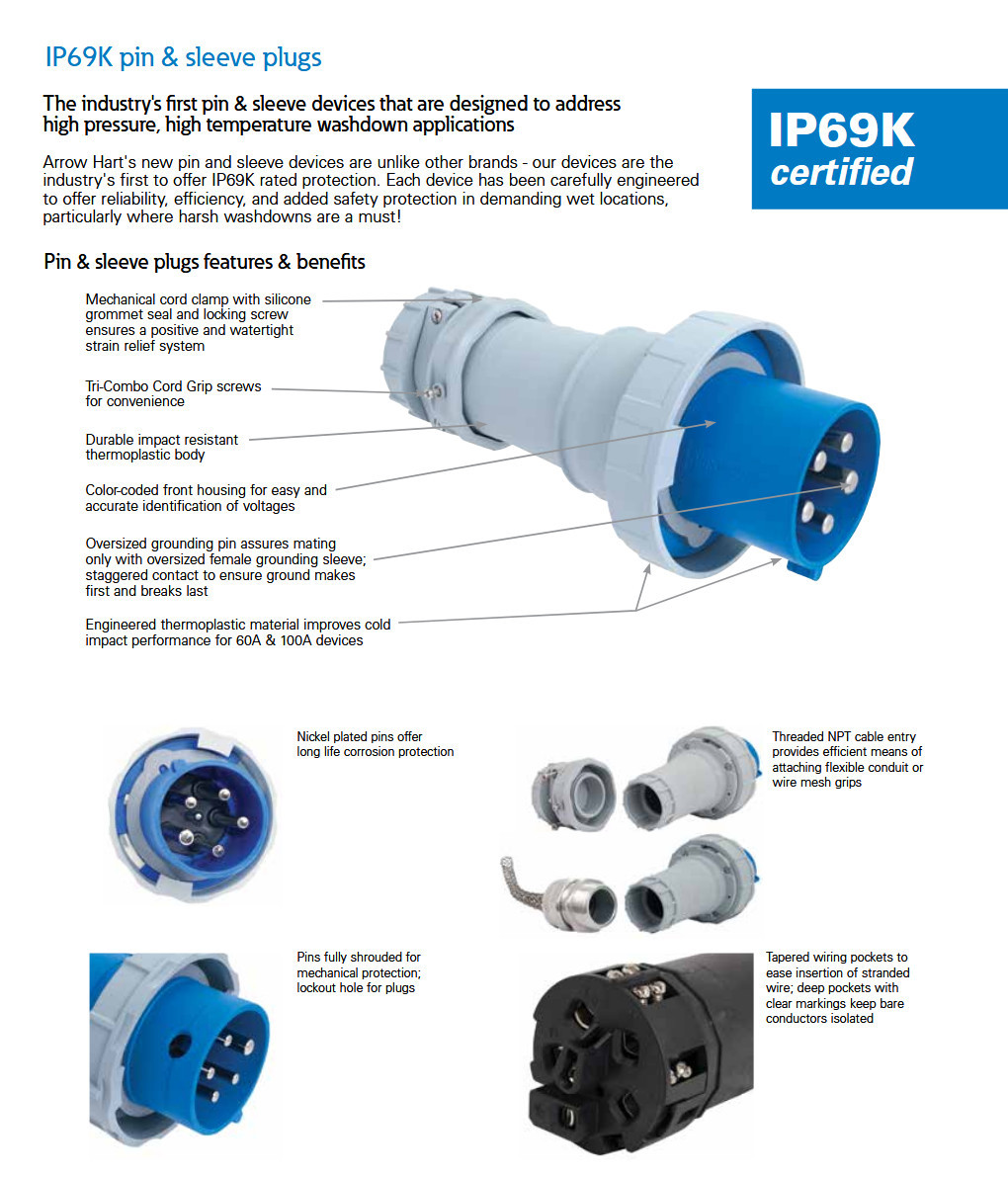 IP69K pin & sleeve plugs

The industry's first pin & sleeve devices that are designed to address high pressure, high temperature washdown applications

IP69K certified

Arrow Hart's new pin and sleeve devices are unlike other brands - our devices are the industry's first to offer IP69K rated protection. Each device has been carefully engineered to offer reliability, efficiency, and added safety protection in demanding wet locations, particularly where harsh washdowns are a must!

Pin & sleeve plugs features & benefits

Mechanical cord clamp with silicone grommet seal and locking screw ensures a positive and watertight strain relief system

Tri-Combo Cord Grip screws for convenience

Durable impact resistant thermoplastic body

Color-coded front housing for easy and accurate identification of voltages

Oversized grounding pin assures mating only with oversized female grounding sleeve; staggered contact to ensure ground makes first and breaks last

Engineered thermoplastic material improves cold impact performance for 60A & 100A devices

Nickel plated pins offer long life corrosion protection

Threaded NPT cable entry provides efficient means of attaching flexible conduit or wire mesh grips

Pins fully shrouded for mechanical protection; lockout hole for plugs

Tapered wiring pockets to ease insertion of stranded wire; deep pockets with clear markings keep bare conductors isolated